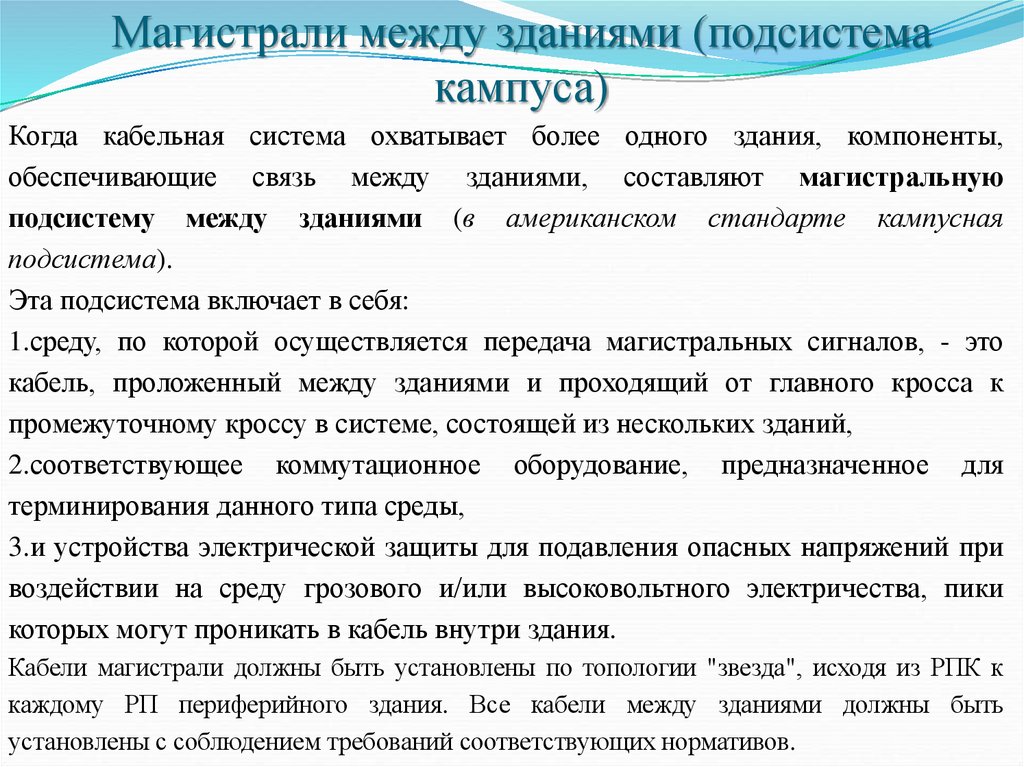 Магистрали между зданиями (подсистема кампуса)

Когда кабельная система охватывает более одного здания, компоненты, обеспечивающие связь между зданиями, составляют магистральную подсистему между зданиями (в американском стандарте кампусная подсистема).

Эта подсистема включает в себя:

1.среду, по которой осуществляется передача магистральных сигналов, - это кабель, проложенный между зданиями и проходящий от главного кросса к промежуточному кроссу в системе, состоящей из нескольких зданий,

2.соответствующее коммутационное оборудование, предназначенное для терминирования данного типа среды,

3.и устройства электрической защиты для подавления опасных напряжений при воздействии на среду грозового и/или высоковольтного электричества, пики которых могут проникать в кабель внутри здания.

Кабели магистрали должны быть установлены по топологии "звезда", исходя из РПК к каждому РП периферийного здания. Все кабели между зданиями должны быть установлены с соблюдением требований соответствующих нормативов.